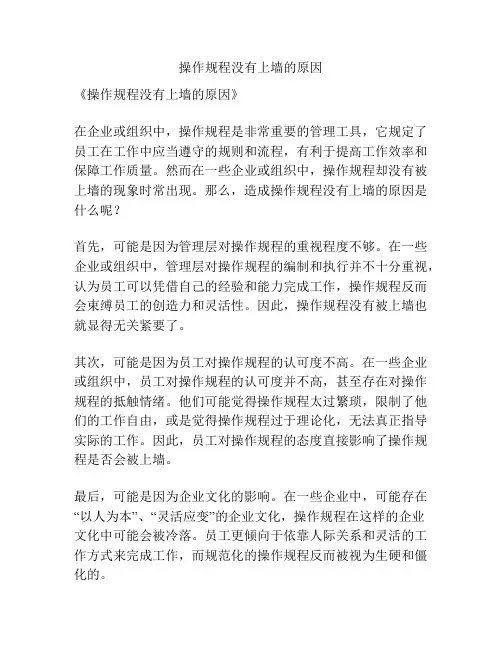 操作规程没有上墙的原因

《操作规程没有上墙的原因》

在企业或组织中，操作规程是非常重要的管理工具，它规定了员工在工作中应当遵守的规则和流程，有利于提高工作效率和保障工作质量。然而在一些企业或组织中，操作规程却没有被上墙的现象时常出现。那么，造成操作规程没有上墙的原因是什么呢？

首先，可能是因为管理层对操作规程的重视程度不够。在一些企业或组织中，管理层对操作规程的编制和执行并不十分重视，认为员工可以凭借自己的经验和能力完成工作，操作规程反而会束缚员工的创造力和灵活性。因此，操作规程没有被上墙也就显得无关紧要了。

其次，可能是因为员工对操作规程的认可度不高。在一些企业或组织中，员工对操作规程的认可度并不高，甚至存在对操作规程的抵触情绪。他们可能觉得操作规程太过繁琐，限制了他们的工作自由，或是觉得操作规程过于理论化，无法真正指导实际的工作。因此，员工对操作规程的态度直接影响了操作规程是否会被上墙。

最后，可能是因为企业文化的影响。在一些企业中，可能存在“以人为本”、“灵活应变”的企业文化，操作规程在这样的企业文化中可能会被冷落。员工更倾向于依靠人际关系和灵活的工作方式来完成工作，而规范化的操作规程反而被视为生硬和僵化的。